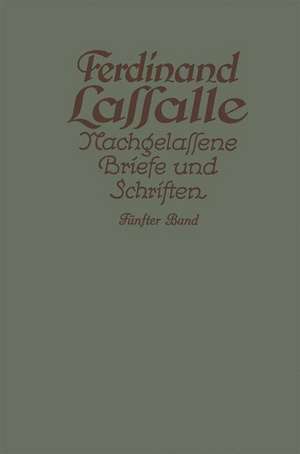 Ferdinand Lassalle
Nachgelassene Briefe und Schriften
Fünfter Band